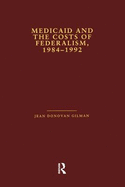 MEDICAID AND THE COSTS OF FEDERALISM, 1984–1992

JEAN DONOVAN GILMAN

R